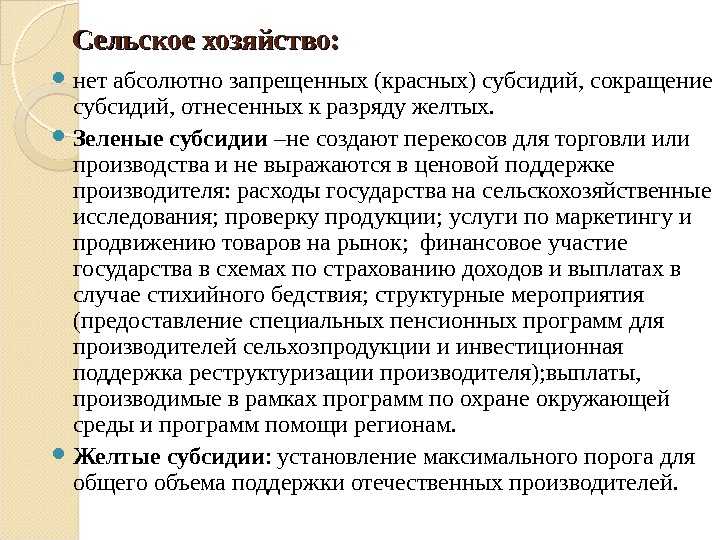 Сельское хозяйство:

нет абсолютно запрещенных (красных) субсидий, сокращение субсидий, отнесенных к разряду желтых.

Зеленые субсидии –не создают перекосов для торговли или производства и не выражаются в ценовой поддержке производителя: расходы государства на сельскохозяйственные исследования; проверку продукции; услуги по маркетингу и продвижению товаров на рынок; финансовое участие государства в схемах по страхованию доходов и выплатах в случае стихийного бедствия; структурные мероприятия (предоставление специальных пенсионных программ для производителей сельхозпродукции и инвестиционная поддержка реструктуризации производителя);выплаты, производимые в рамках программ по охране окружающей среды и программ помощи регионам.

Желтые субсидии: установление максимального порога для общего объема поддержки отечественных производителей.